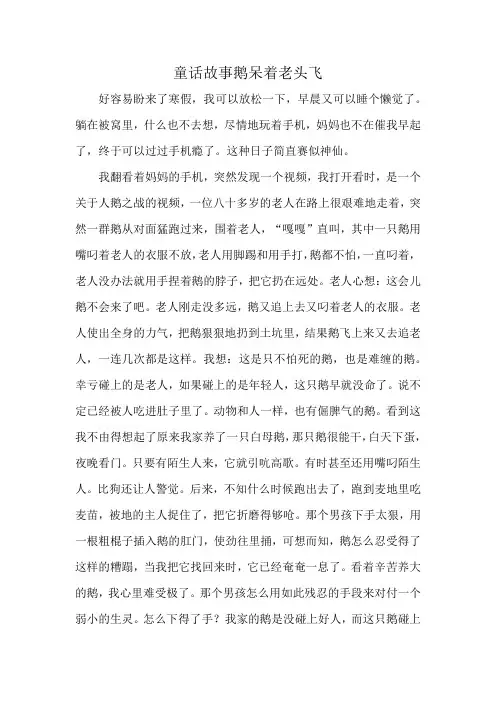 童话故事鹅呆着老头飞

好容易盼来了寒假，我可以放松一下，早晨又可以睡个懒觉了。躺在被窝里，什么也不去想，尽情地玩着手机，妈妈也不在催我早起了，终于可以过过手机瘾了。这种日子简直赛似神仙。

我翻看着妈妈的手机，突然发现一个视频，我打开看时，是一个关于人鹅之战的视频，一位八十多岁的老人在路上很艰难地走着，突然一群鹅从对面猛跑过来，围着老人，“嘎嘎”直叫，其中一只鹅用嘴叼着老人的衣服不放，老人用脚踢和用手打，鹅都不怕，一直叼着，老人没办法就用手捏着鹅的脖子，把它扔在远处。老人心想：这会儿鹅不会来了吧。老人刚走没多远，鹅又追上去又叼着老人的衣服。老人使出全身的力气，把鹅狠狠地扔到土坑里，结果鹅飞上来又去追老人，一连几次都是这样。我想：这是只不怕死的鹅，也是难缠的鹅。幸亏碰上的是老人，如果碰上的是年轻人，这只鹅早就没命了。说不定已经被人吃进肚子里了。动物和人一样，也有倔脾气的鹅。看到这我不由得想起了原来我家养了一只白母鹅，那只鹅很能干，白天下蛋，夜晚看门。只要有陌生人来，它就引吭高歌。有时甚至还用嘴叼陌生人。比狗还让人警觉。后来，不知什么时候跑出去了，跑到麦地里吃麦苗，被地的主人捉住了，把它折磨得够呛。那个男孩下手太狠，用一根粗棍子插入鹅的肛门，使劲往里捅，可想而知，鹅怎么忍受得了这样的糟蹋，当我把它找回来时，它已经奄奄一息了。看着辛苦养大的鹅，我心里难受极了。那个男孩怎么用如此残忍的手段来对付一个弱小的生灵。怎么下得了手？我家的鹅是没碰上好人，而这只鹅碰上